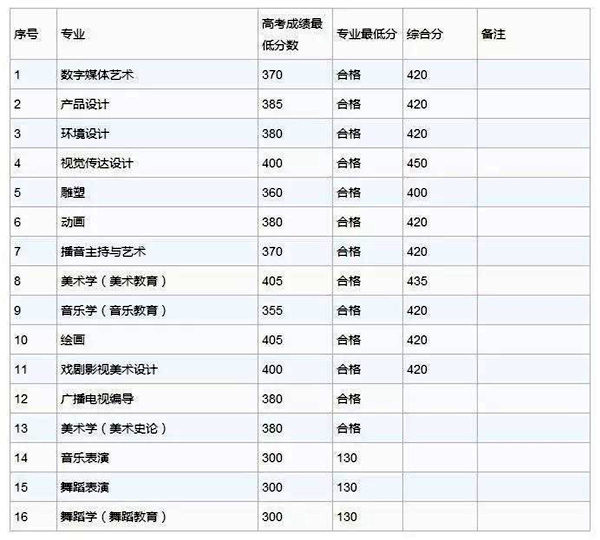 | 序号 | 专业 | 高考成绩最低分数 | 专业最低分 | 综合分 | 备注 |
|---|---|---|---|---|---|
| 1 | 数字媒体艺术 | 370 | 合格 | 420 | |
| 2 | 产品设计 | 385 | 合格 | 420 | |
| 3 | 环境设计 | 380 | 合格 | 420 | |
| 4 | 视觉传达设计 | 400 | 合格 | 450 | |
| 5 | 雕塑 | 360 | 合格 | 400 | |
| 6 | 动画 | 380 | 合格 | 420 | |
| 7 | 播音主持与艺术 | 370 | 合格 | 420 | |
| 8 | 美术学（美术教育） | 405 | 合格 | 435 | |
| 9 | 音乐学（音乐教育） | 355 | 合格 | 420 | |
| 10 | 绘画 | 405 | 合格 | 420 | |
| 11 | 戏剧影视美术设计 | 400 | 合格 | 420 | |
| 12 | 广播电视编导 | 380 | 合格 | | |
| 13 | 美术学（美术史论） | 380 | 合格 | | |
| 14 | 音乐表演 | 300 | 130 | | |
| 15 | 舞蹈表演 | 300 | 130 | | |
| 16 | 舞蹈学（舞蹈教育） | 300 | 130 | | |